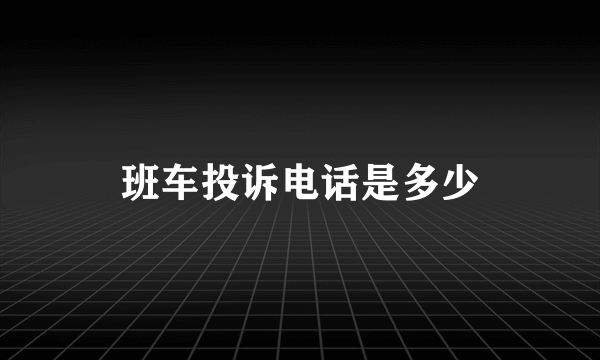 班车投诉电话是多少